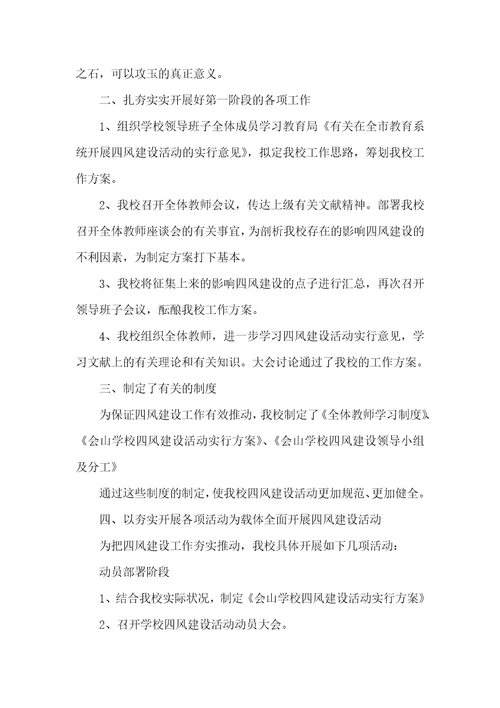 之石，可以攻玉的真正意义。

二、扎夯实实开展好第一阶段的各项工作

1、组织学校领导班子全体成员学习教育局《有关在全市教育系统开展四风建设活动的实行意见》，拟定我校工作思路，筹划我校工作方案。

2、我校召开全体教师会议，传达上级有关文献精神。部署我校召开全体教师座谈会的有关事宜，为剖析我校存在的影响四风建设的不利因素，为制定方案打下基本。

3、我校将征集上来的影响四风建设的点子进行汇总，再次召开领导班子会议，酝酿我校工作方案。

4、我校组织全体教师，进一步学习四风建设活动实行意见，学习文献上的有关理论和有关知识。大会讨论通过了我校的工作方案。

三、制定了有关的制度

为保证四风建设工作有效推动，我校制定了《全体教师学习制度》、《会山学校四风建设活动实行方案》、《会山学校四风建设领导小组及分工》

通过这些制度的制定，使我校四风建设活动更加规范、更加健全。

四、以夯实开展各项活动为载体全面开展四风建设活动

为把四风建设工作夯实推动，我校具体开展如下几项活动：

动员部署阶段

1、结合我校实际状况，制定《会山学校四风建设活动实行方案》

2、召开学校四风建设活动动员大会。